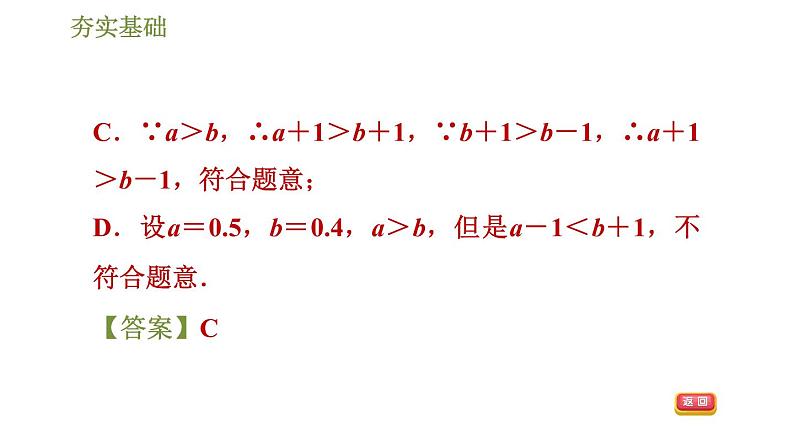 夯实基础

C．$\because a>b$，$\therefore a+1>b+1$，$\because b+1>b-1$，$\therefore a+1>b-1$，符合题意；

D．设$a=0.5$，$b=0.4$，$a>b$，但是$a-1<b+1$，不符合题意．

【答案】C

返回